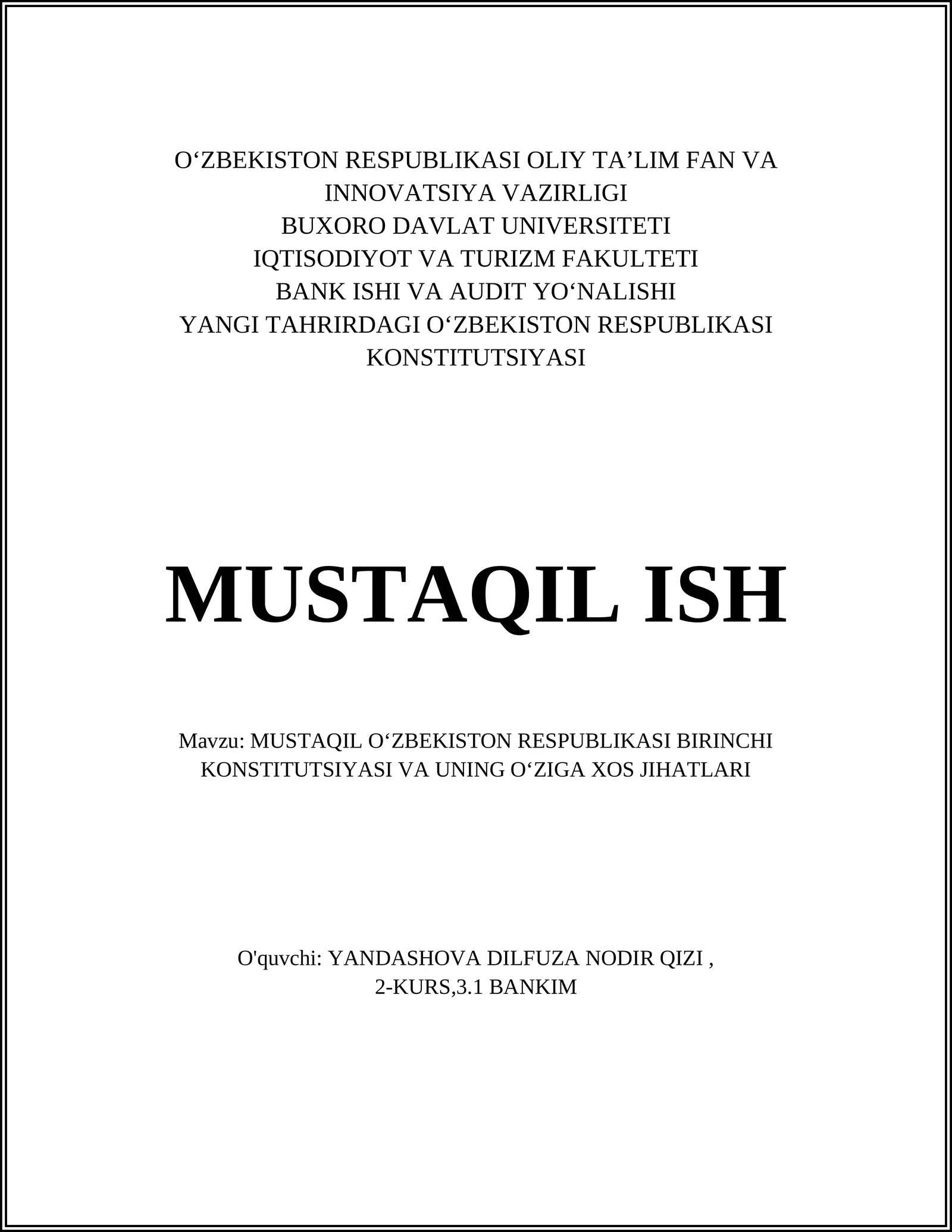 O‘ZBEKISTON RESPUBLIKASI OLIY TA’LIM FAN VA INNOVATSIYA VAZIRLIGI
BUXORO DAVLAT UNIVERSITETI
IQTISODIYOT VA TURIZM FAKULTETI
BANK ISHI VA AUDIT YO‘NALISHI
YANGI TAHRIRDAGI O‘ZBEKISTON RESPUBLIKASI KONSTITUTSIYASI

MUSTAQIL ISH

Mavzu: MUSTAQIL O‘ZBEKISTON RESPUBLIKASI BIRINCHI KONSTITUTSIYASI VA UNING O‘ZIGA XOS JIHATLARI

O'quvchi: YANDASHOVA DILFUZA NODIR QIZI ,
2-KURS,3.1 BANKIM